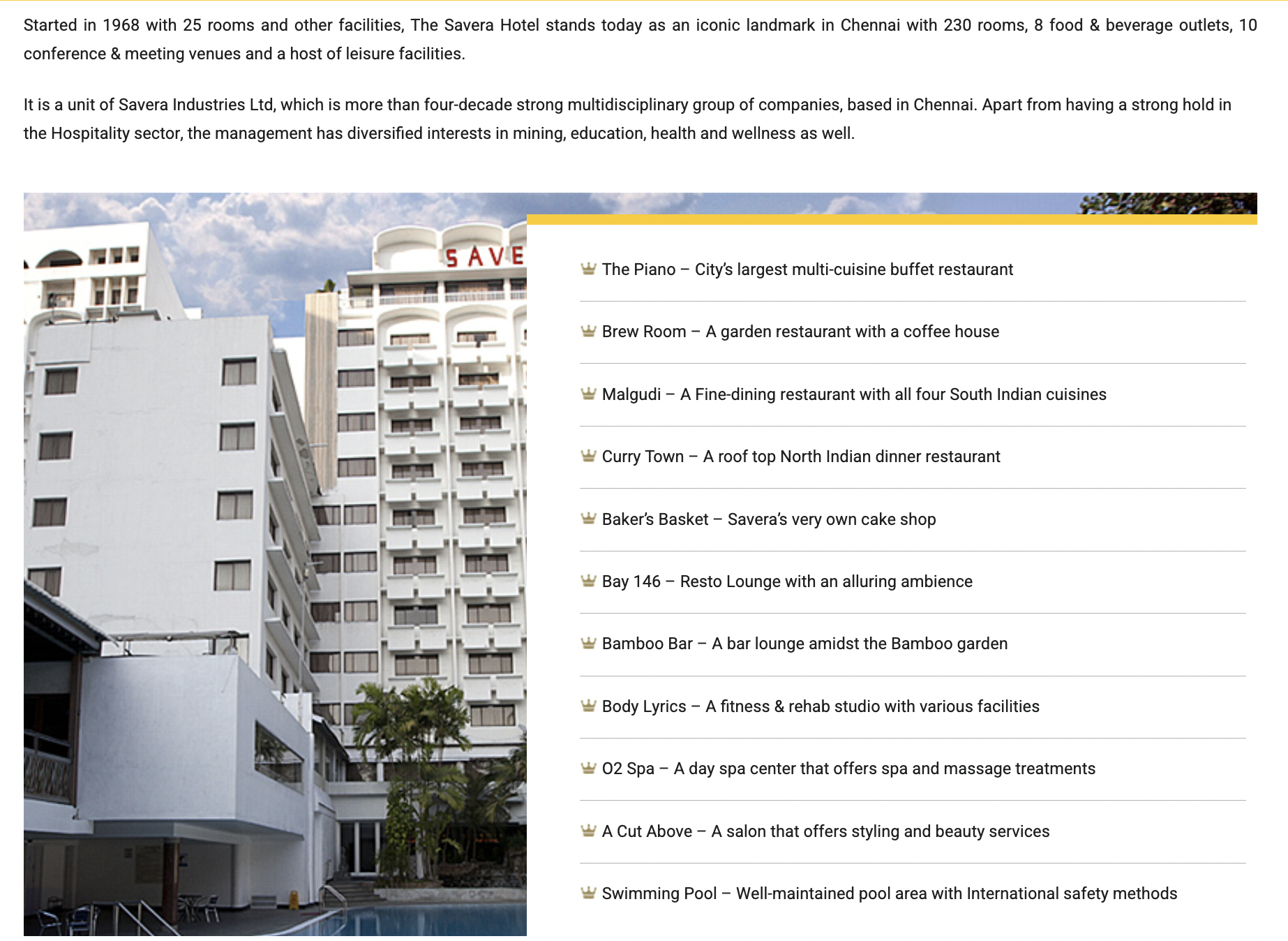 Started in 1968 with 25 rooms and other facilities, The Savera Hotel stands today as an iconic landmark in Chennai with 230 rooms, 8 food & beverage outlets, 10 conference & meeting venues and a host of leisure facilities.

It is a unit of Savera Industries Ltd, which is more than four-decade strong multidisciplinary group of companies, based in Chennai. Apart from having a strong hold in the Hospitality sector, the management has diversified interests in mining, education, health and wellness as well.

SAVE

The Piano – City's largest multi-cuisine buffet restaurant

Brew Room – A garden restaurant with a coffee house

Malgudi – A Fine-dining restaurant with all four South Indian cuisines

Curry Town – A roof top North Indian dinner restaurant

Baker's Basket – Savera's very own cake shop

Bay 146 – Resto Lounge with an alluring ambience

Bamboo Bar – A bar lounge amidst the Bamboo garden

Body Lyrics – A fitness & rehab studio with various facilities

O2 Spa – A day spa center that offers spa and massage treatments

A Cut Above – A salon that offers styling and beauty services

Swimming Pool – Well-maintained pool area with International safety methods